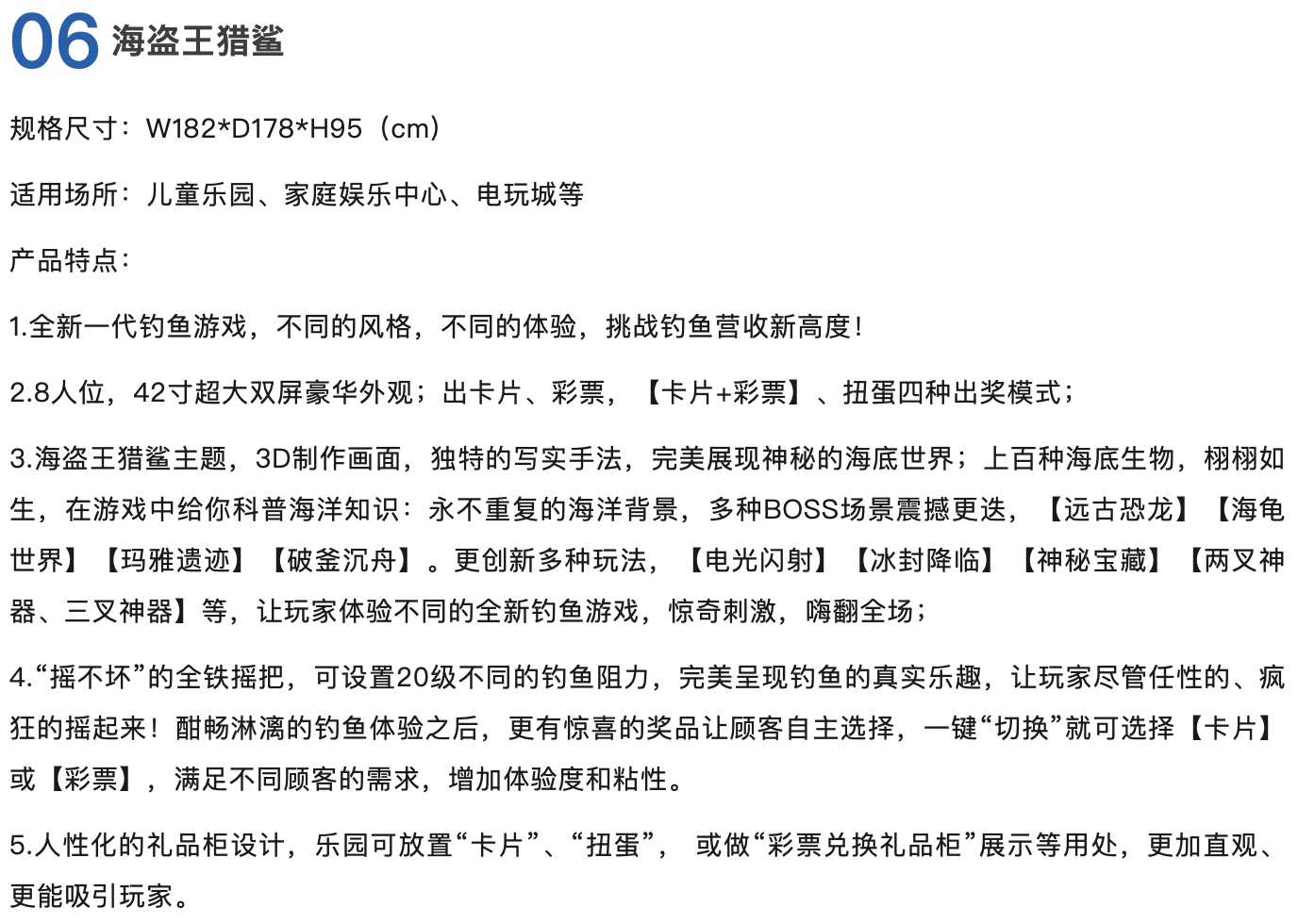 06 海盗王猎鲨

规格尺寸：W182*D178*H95（cm）

适用场所：儿童乐园、家庭娱乐中心、电玩城等

产品特点：

1.全新一代钓鱼游戏，不同的风格，不同的体验，挑战钓鱼营收新高度！

2.8人位，42寸超大双屏豪华外观；出卡片、彩票，【卡片+彩票】、扭蛋四种出奖模式；

3.海盗王猎鲨主题，3D制作画面，独特的写实手法，完美展现神秘的海底世界；上百种海底生物，栩栩如生，在游戏中给你科普海洋知识：永不重复的海洋背景，多种BOSS场景震撼更迭，【远古恐龙】【海龟世界】【玛雅遗迹】【破釜沉舟】。更创新多种玩法，【电光闪射】【冰封降临】【神秘宝藏】【两叉神器、三叉神器】等，让玩家体验不同的全新钓鱼游戏，惊奇刺激，嗨翻全场；

4.“摇不坏”的全铁摇把，可设置20级不同的钓鱼阻力，完美呈现钓鱼的真实乐趣，让玩家尽管任性的、疯狂的摇起来！酣畅淋漓的钓鱼体验之后，更有惊喜的奖品让顾客自主选择，一键“切换”就可选择【卡片】或【彩票】，满足不同顾客的需求，增加体验度和粘性。

5.人性化的礼品柜设计，乐园可放置“卡片”、“扭蛋”， 或做“彩票兑换礼品柜”展示等用处，更加直观、更能吸引玩家。